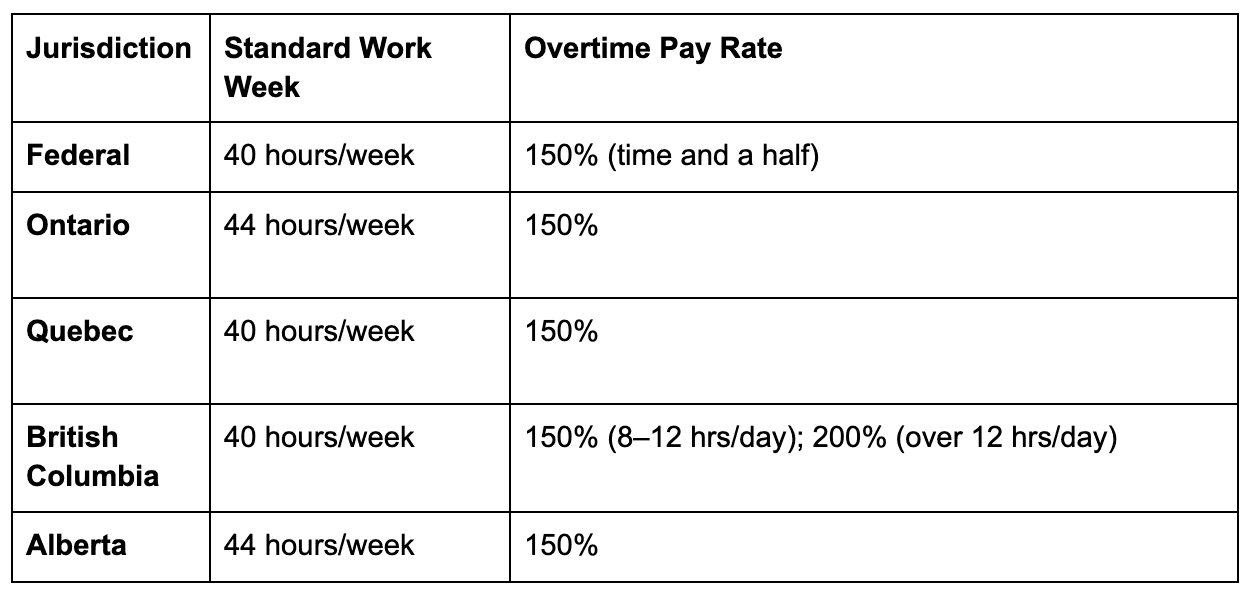 | Jurisdiction | Standard Work Week | Overtime Pay Rate |
|---|---|---|
| Federal | 40 hours/week | 150% (time and a half) |
| Ontario | 44 hours/week | 150% |
| Quebec | 40 hours/week | 150% |
| British Columbia | 40 hours/week | 150% (8–12 hrs/day); 200% (over 12 hrs/day) |
| Alberta | 44 hours/week | 150% |